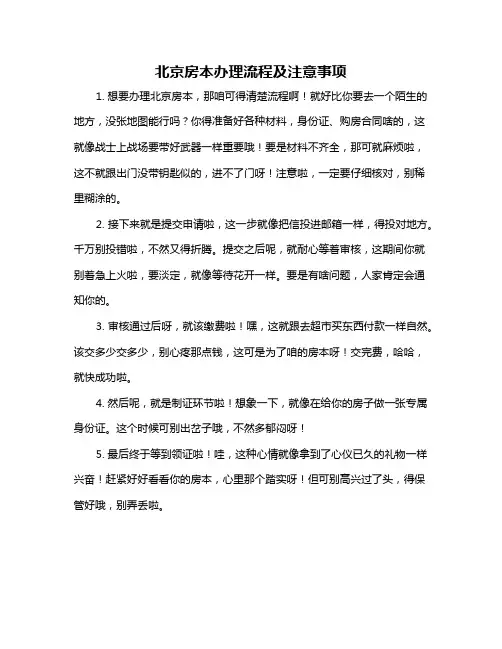 北京房本办理流程及注意事项

1. 想要办理北京房本，那咱可得清楚流程啊！就好比你要去一个陌生的地方，没张地图能行吗？你得准备好各种材料，身份证、购房合同啥的，这就像战士上战场要带好武器一样重要哦！要是材料不齐全，那可就麻烦啦，这不就跟出门没带钥匙似的，进不了门呀！注意啦，一定要仔细核对，别稀里糊涂的。

2. 接下来就是提交申请啦，这一步就像把信投进邮箱一样，得投对地方。千万别投错啦，不然又得折腾。提交之后呢，就耐心等着审核，这期间你就别着急上火啦，要淡定，就像等待花开一样。要是有啥问题，人家肯定会通知你的。

3. 审核通过后呀，就该缴费啦！嘿，这就跟去超市买东西付款一样自然。该交多少交多少，别心疼那点钱，这可是为了咱的房本呀！交完费，哈哈，就快成功啦。

4. 然后呢，就是制证环节啦！想象一下，就像在给你的房子做一张专属身份证。这个时候可别出岔子哦，不然多郁闷呀！

5. 最后终于等到领证啦！哇，这种心情就像拿到了心仪已久的礼物一样兴奋！赶紧好好看看你的房本，心里那个踏实呀！但可别高兴过了头，得保管好哦，别弄丢啦。